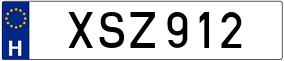 H

XSZ 912